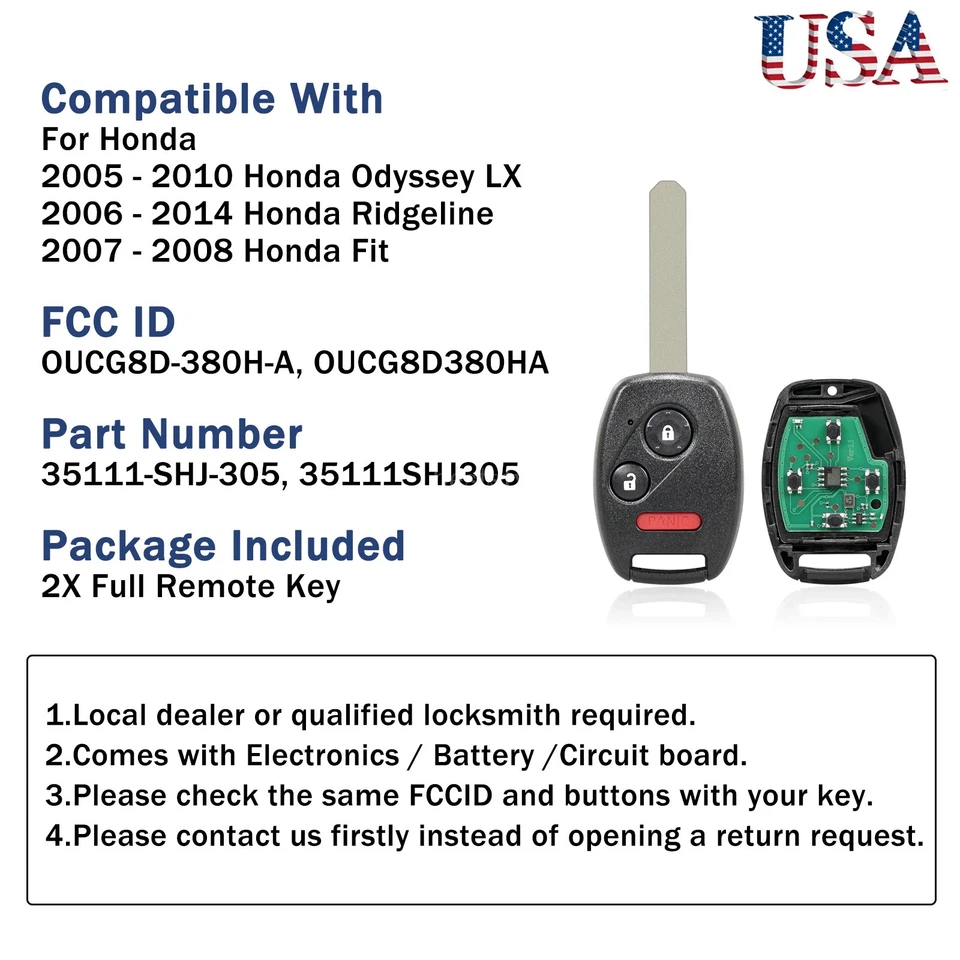 USA

Compatible With
For Honda
2005 - 2010 Honda Odyssey LX
2006 - 2014 Honda Ridgeline
2007 - 2008 Honda Fit

FCC ID
OUCG8D-380H-A, OUCG8D380HA

Part Number
35111-SHJ-305, 35111SHJ305

Package Included
2X Full Remote Key

PANIC

1.Local dealer or qualified locksmith required.
2.Comes with Electronics / Battery /Circuit board.
3.Please check the same FCCID and buttons with your key.
4.Please contact us firstly instead of opening a return request.